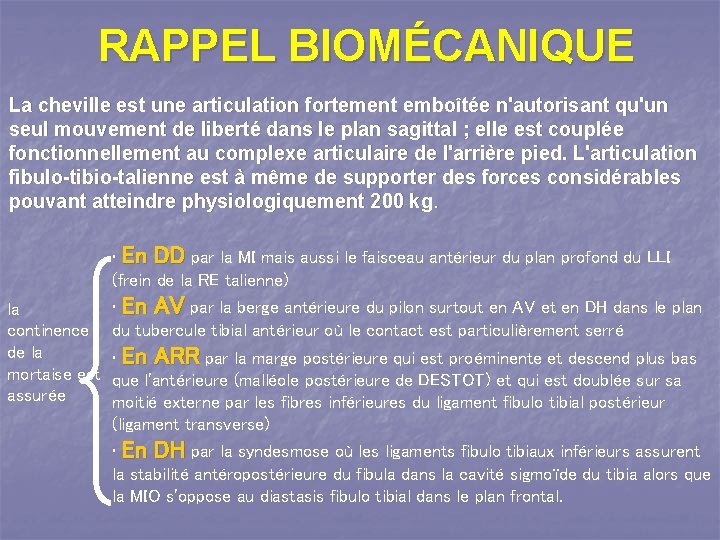 RAPPEL BIOMÉCANIQUE

La cheville est une articulation fortement emboîtée n'autorisant qu'un seul mouvement de liberté dans le plan sagittal ; elle est couplée fonctionnellement au complexe articulaire de l'arrière pied. L'articulation fibulo-tibio-talienne est à même de supporter des forces considérables pouvant atteindre physiologiquement 200 kg.

la continence de la mortaise est assurée

· En DD par la MI mais aussi le faisceau antérieur du plan profond du LLI (frein de la RE talienne)

· En AV par la berge antérieure du pilon surtout en AV et en DH dans le plan du tubercule tibial antérieur où le contact est particulièrement serré

· En ARR par la marge postérieure qui est proéminente et descend plus bas que l'antérieure (malléole postérieure de DESTOT) et qui est doublée sur sa moitié externe par les fibres inférieures du ligament fibulo tibial postérieur (ligament transverse)

· En DH par la syndesmose où les ligaments fibulo tibiaux inférieurs assurent la stabilité antéropostérieure du fibula dans la cavité sigmoïde du tibia alors que la MIO s'oppose au diastasis fibulo tibial dans le plan frontal.